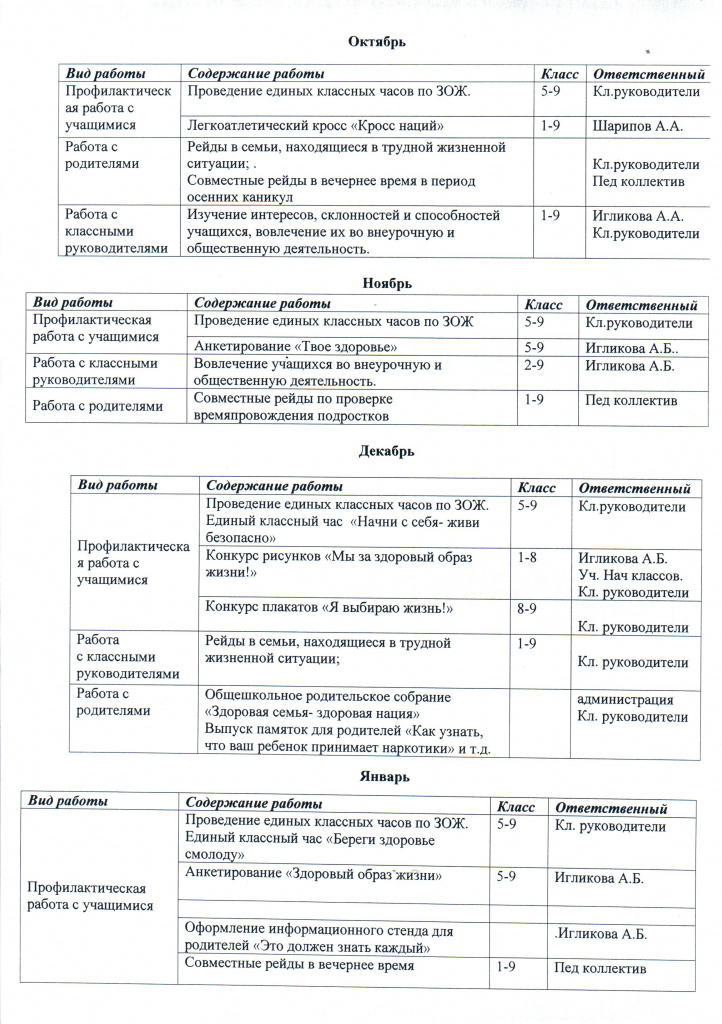 Октябрь

| Вид работы | Содержание работы | Класс | Ответственный |
|---|---|---|---|
| Профилактическая работа с учащимися | Проведение единых классных часов по ЗОЖ. | 5-9 | Кл.руководители |
| | Легкоатлетический кросс «Кросс наций» | 1-9 | Шарипов А.А. |
| Работа с родителями | Рейды в семьи, находящиеся в трудной жизненной ситуации; . Совместные рейды в вечернее время в период осенних каникул | | Кл.руководители Пед коллектив |
| Работа с классными руководителями | Изучение интересов, склонностей и способностей учащихся, вовлечение их во внеурочную и общественную деятельность. | 1-9 | Игликова А.А. Кл.руководители |

Ноябрь

| Вид работы | Содержание работы | Класс | Ответственный |
|---|---|---|---|
| Профилактическая работа с учащимися | Проведение единых классных часов по ЗОЖ | 5-9 | Кл.руководители |
| | Анкетирование «Твое здоровье» | 5-9 | Игликова А.Б.. |
| Работа с классными руководителями | Вовлечение учащихся во внеурочную и общественную деятельность. | 2-9 | Игликова А.Б. |
| Работа с родителями | Совместные рейды по проверке времяпровождения подростков | 1-9 | Пед коллектив |

Декабрь

| Вид работы | Содержание работы | Класс | Ответственный |
|---|---|---|---|
| Профилактическая работа с учащимися | Проведение единых классных часов по ЗОЖ. Единый классный час «Начни с себя- живи безопасно» | 5-9 | Кл.руководители |
| | Конкурс рисунков «Мы за здоровый образ жизни!» | 1-8 | Игликова А.Б. Уч. Нач классов. Кл. руководители |
| | Конкурс плакатов «Я выбираю жизнь!» | 8-9 | Кл. руководители |
| Работа с классными руководителями | Рейды в семьи, находящиеся в трудной жизненной ситуации; | 1-9 | Кл. руководители |
| Работа с родителями | Общешкольное родительское собрание «Здоровая семья- здоровая нация» Выпуск памяток для родителей «Как узнать, что ваш ребенок принимает наркотики» и т.д. | | администрация Кл. руководители |

Январь

| Вид работы | Содержание работы | Класс | Ответственный |
|---|---|---|---|
| Профилактическая работа с учащимися | Проведение единых классных часов по ЗОЖ. Единый классный час «Береги здоровье смолоду» | 5-9 | Кл. руководители |
| | Анкетирование «Здоровый образ жизни» | 5-9 | Игликова А.Б. |
| | | | |
| | Оформление информационного стенда для родителей «Это должен знать каждый» | | .Игликова А.Б. |
| | Совместные рейды в вечернее время | 1-9 | Пед коллектив |